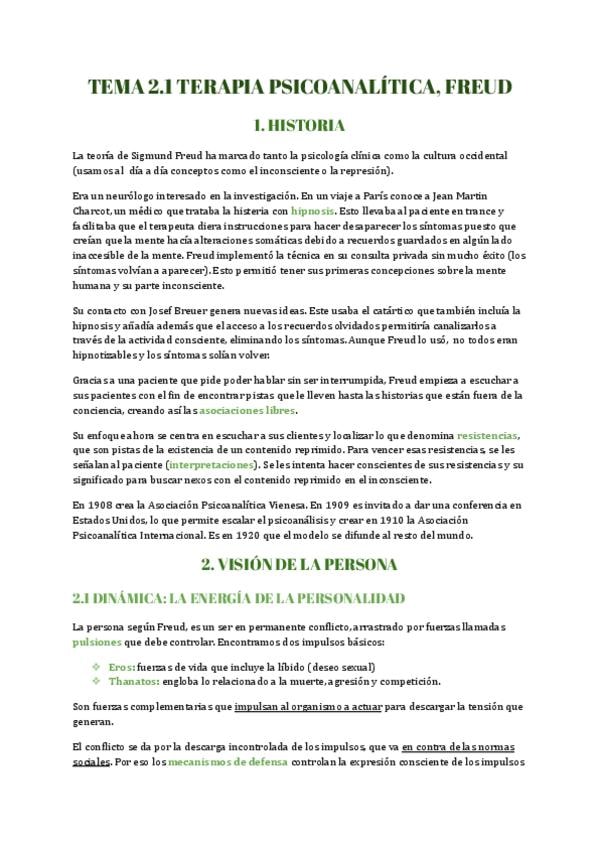 TEMA 2.1 TERAPIA PSICOANALÍTICA, FREUD

1. HISTORIA

La teoría de Sigmund Freud ha marcado tanto la psicología clínica como la cultura occidental (usamos al día a día conceptos como el inconsciente o la represión).

Era un neurólogo interesado en la investigación. En un viaje a París conoce a Jean Martin Charcot, un médico que trataba la histeria con hipnosis. Esto llevaba al paciente en trance y facilitaba que el terapeuta diera instrucciones para hacer desaparecer los síntomas puesto que creían que la mente hacía alteraciones somáticas debido a recuerdos guardados en algún lado inaccesible de la mente. Freud implementó la técnica en su consulta privada sin mucho éxito (los síntomas volvían a aparecer). Esto permitió tener sus primeras concepciones sobre la mente humana y su parte inconsciente.

Su contacto con Josef Breuer genera nuevas ideas. Este usaba el catártico que también incluía la hipnosis y añadía además que el acceso a los recuerdos olvidados permitiría canalizarlos a través de la actividad consciente, eliminando los síntomas. Aunque Freud lo usó, no todos eran hipnotizables y los síntomas solían volver.

Gracias a una paciente que pide poder hablar sin ser interrumpida, Freud empieza a escuchar a sus pacientes con el fin de encontrar pistas que le lleven hasta las historias que están fuera de la conciencia, creando así las asociaciones libres.

Su enfoque ahora se centra en escuchar a sus clientes y localizar lo que denomina resistencias, que son pistas de la existencia de un contenido reprimido. Para vencer esas resistencias, se les señalan al paciente (interpretaciones). Se les intenta hacer conscientes de sus resistencias y su significado para buscar nexos con el contenido reprimido en el inconsciente.

En 1908 crea la Asociación Psicoanalítica Vienesa. En 1909 es invitado a dar una conferencia en Estados Unidos, lo que permite escalar el psicoanálisis y crear en 1910 la Asociación Psicoanalítica Internacional. Es en 1920 que el modelo se difunde al resto del mundo.

2. VISIÓN DE LA PERSONA

2.1 DINÁMICA: LA ENERGÍA DE LA PERSONALIDAD

La persona según Freud, es un ser en permanente conflicto, arrastrado por fuerzas llamadas pulsiones que debe controlar. Encontramos dos impulsos básicos:

❖ Eros: fuerzas de vida que incluye la líbido (deseo sexual)
❖ Thanatos: engloba lo relacionado a la muerte, agresión y competición.

Son fuerzas complementarias que impulsan al organismo a actuar para descargar la tensión que generan.

El conflicto se da por la descarga incontrolada de los impulsos, que va en contra de las normas sociales. Por eso los mecanismos de defensa controlan la expresión consciente de los impulsos